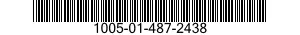 1005-01-487-2438